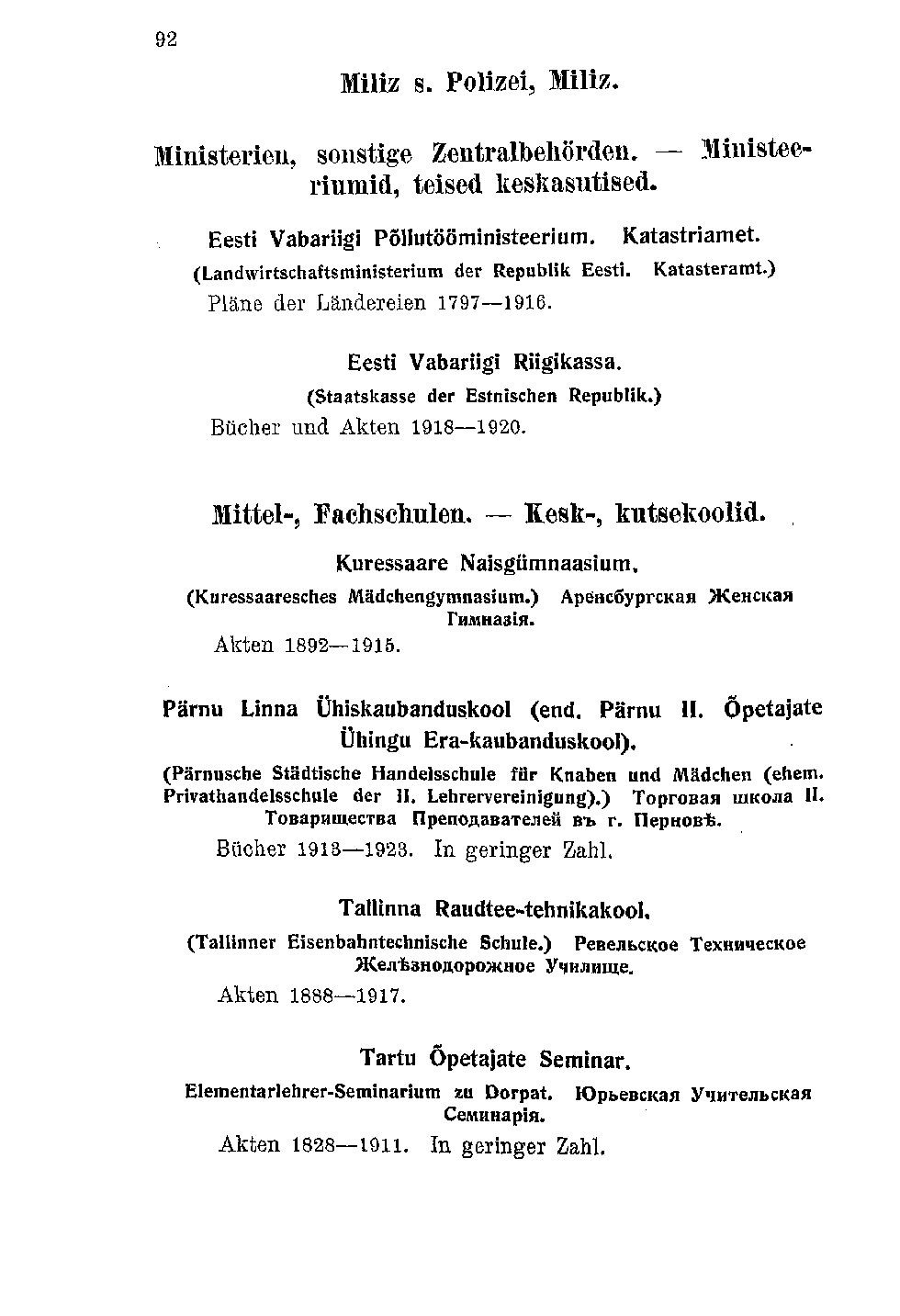 92

Miliz s. Polizei, Miliz.

Ministerien, sonstige Zentralbehörden. — Ministeeriumid, teised keskasutised.

Eesti Vabariigi Põllutööministeerium. Katastriamet.
(Landwirtschaftsministerium der Republik Eesti. Katasteramt.)
Pläne der Ländereien 1797—1916.

Eesti Vabariigi Riigikassa.
(Staatskasse der Estnischen Republik.)
Bücher und Akten 1918—1920.

Mittel-, Fachschulen. — Kesk-, kutsekoolid.

Kuressaare Naisgümnaasium.
(Kuressaaresches Mädchengymnasium.) Аренсбургская Женская Гимназія.
Akten 1892—1915.

Pärnu Linna Ühiskaubanduskool (end. Pärnu II. Õpetajate Ühingu Era-kaubanduskool).
(Pärnusche Städtische Handelsschule für Knaben und Mädchen (ehem. Privathandelsschule der II. Lehrervereinigung).) Торговая школа II. Товарищества Преподавателей въ г. Перновѣ.
Bücher 1913—1923. In geringer Zahl.

Tallinna Raudtee-tehnikakool.
(Tallinner Eisenbahntechnische Schule.) Ревельское Техническое Желѣзнодорожное Училище.
Akten 1888—1917.

Tartu Õpetajate Seminar.
Elementarlehrer-Seminarium zu Dorpat. Юрьевская Учительская Семинарія.
Akten 1828—1911. In geringer Zahl.